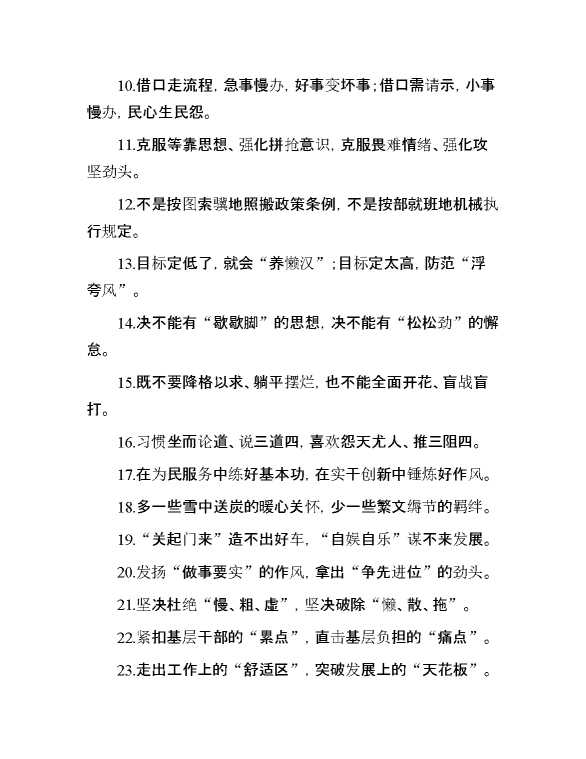 10.借口走流程，急事慢办，好事变坏事；借口需请示，小事慢办，民心生民怨。

11.克服等靠思想、强化拼抢意识，克服畏难情绪、强化攻坚劲头。

12.不是按图索骥地照搬政策条例，不是按部就班地机械执行规定。

13.目标定低了，就会“养懒汉”；目标定太高，防范“浮夸风”。

14.决不能有“歇歇脚”的思想，决不能有“松松劲”的懈怠。

15.既不要降格以求、躺平摆烂，也不能全面开花、盲战盲打。

16.习惯坐而论道、说三道四，喜欢怨天尤人、推三阻四。

17.在为民服务中练好基本功，在实干创新中锤炼好作风。

18.多一些雪中送炭的暖心关怀，少一些繁文缛节的羁绊。

19.“关起门来”造不出好车，“自娱自乐”谋不来发展。

20.发扬“做事要实”的作风，拿出“争先进位”的劲头。

21.坚决杜绝“慢、粗、虚”，坚决破除“懒、散、拖”。

22.紧扣基层干部的“累点”，直击基层负担的“痛点”。

23.走出工作上的“舒适区”，突破发展上的“天花板”。